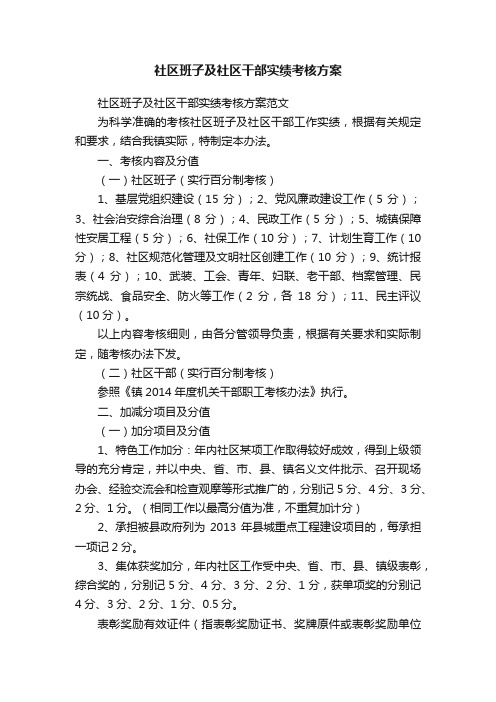 社区班子及社区干部实绩考核方案

社区班子及社区干部实绩考核方案范文

为科学准确的考核社区班子及社区干部工作实绩，根据有关规定和要求，结合我镇实际，特制定本办法。

一、考核内容及分值

（一）社区班子（实行百分制考核）

1、基层党组织建设（15 分）；2、党风廉政建设工作（5 分）；3、社会治安综合治理（8 分）；4、民政工作（5 分）；5、城镇保障性安居工程（5 分）；6、社保工作（10 分）；7、计划生育工作（10 分）；8、社区规范化管理及文明社区创建工作（10 分）；9、统计报表（4 分）；10、武装、工会、青年、妇联、老干部、档案管理、民宗统战、食品安全、防火等工作（2 分，各 18 分）；11、民主评议（10 分）。

以上内容考核细则，由各分管领导负责，根据有关要求和实际制定，随考核办法下发。

（二）社区干部（实行百分制考核）

参照《镇 2014 年度机关干部职工考核办法》执行。

二、加减分项目及分值

（一）加分项目及分值

1、特色工作加分：年内社区某项工作取得较好成效，得到上级领导的充分肯定，并以中央、省、市、县、镇名义文件批示、召开现场办会、经验交流会和检查观摩等形式推广的，分别记 5 分、4 分、3 分、2 分、1 分。（相同工作以最高分值为准，不重复加计分）

2、承担被县政府列为 2013 年县城重点工程建设项目的，每承担一项记 2 分。

3、集体获奖加分，年内社区工作受中央、省、市、县、镇级表彰，综合奖的，分别记 5 分、4 分、3 分、2 分、1 分，获单项奖的分别记 4 分、3 分、2 分、1 分、0.5 分。

表彰奖励有效证件（指表彰奖励证书、奖牌原件或表彰奖励单位